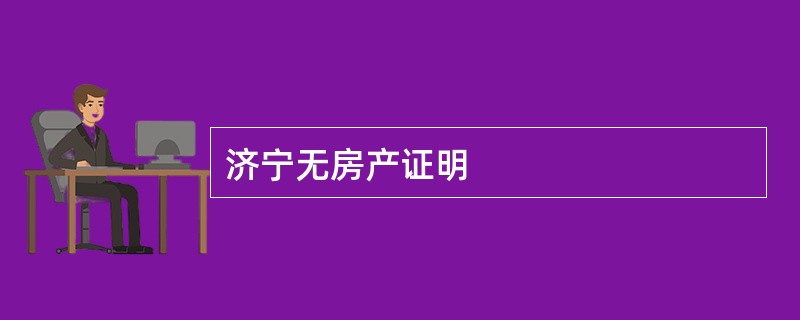 济宁无房产证明